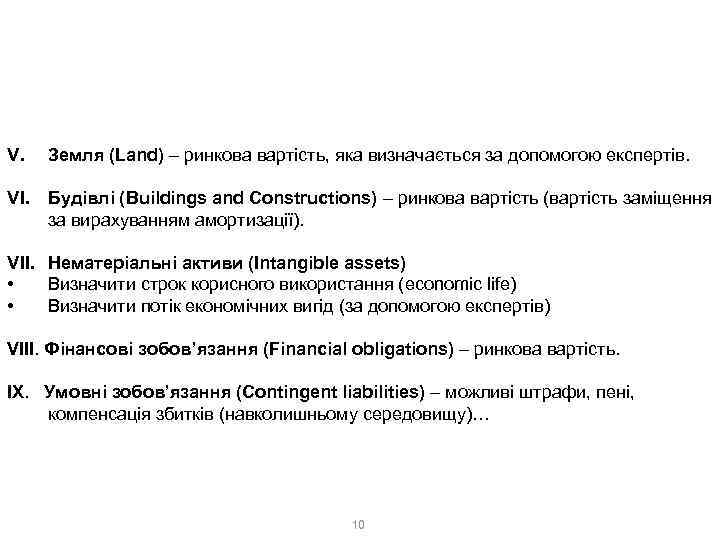 V. Земля (Land) – ринкова вартість, яка визначається за допомогою експертів.

VI. Будівлі (Buildings and Constructions) – ринкова вартість (вартість заміщення за вирахуванням амортизації).

VII. Нематеріальні активи (Intangible assets)
• Визначити строк корисного використання (economic life)
• Визначити потік економічних вигід (за допомогою експертів)

VIII. Фінансові зобов'язання (Financial obligations) – ринкова вартість.

IX. Умовні зобов'язання (Contingent liabilities) – можливі штрафи, пені, компенсація збитків (навколишньому середовищу)…

10